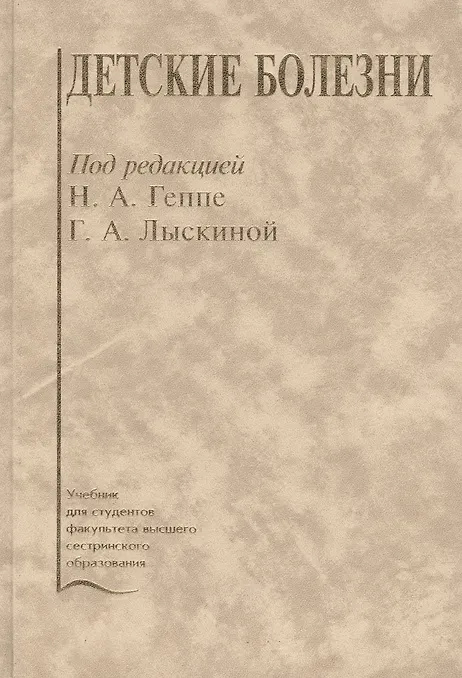 ДЕТСКИЕ БОЛЕЗНИ

Под редакцией
Н. А. Геппе
Г. А. Лыскиной

Учебник для студентов факультета высшего сестринского образования